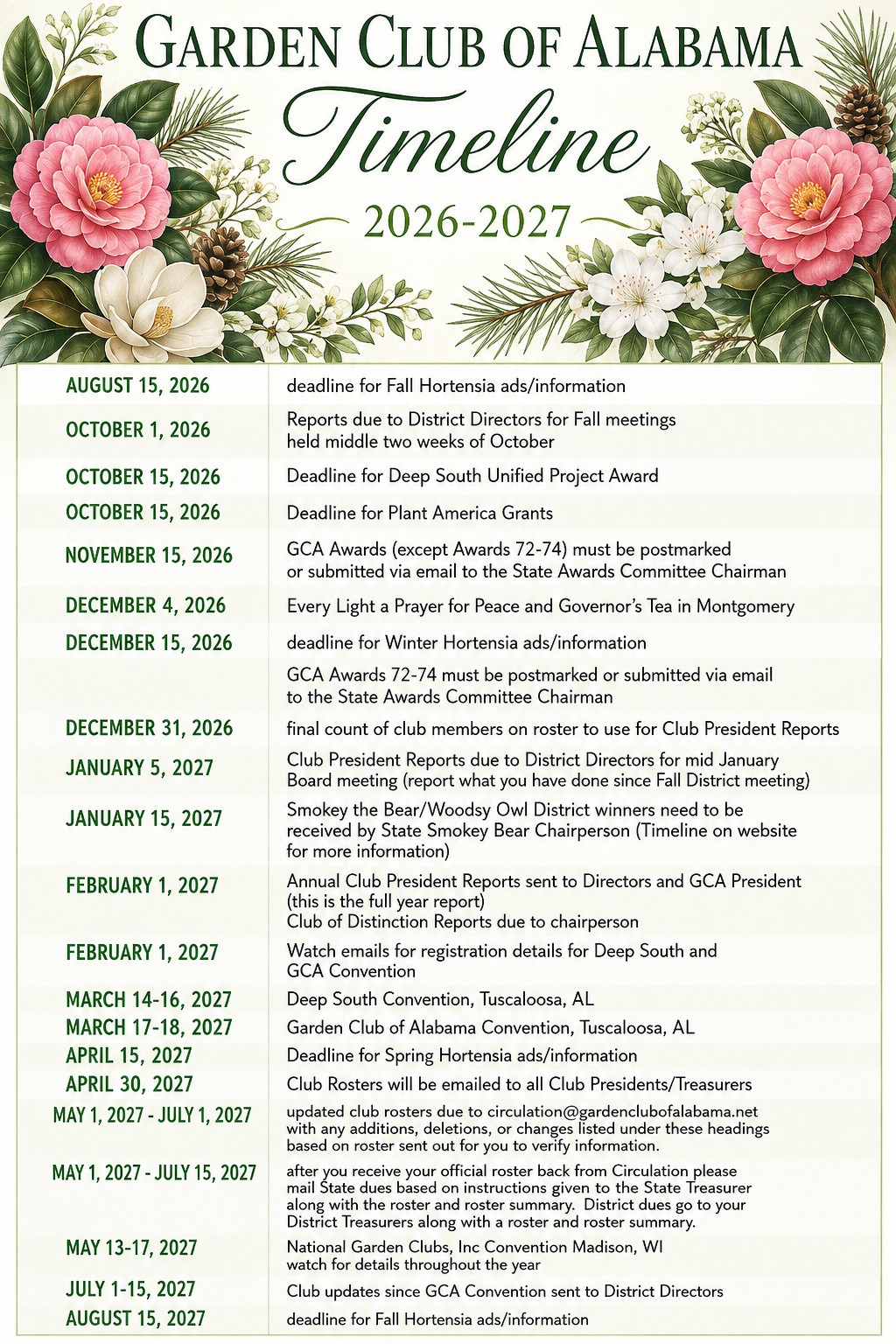 GARDEN CLUB OF ALABAMA
Timeline
2026-2027

| | |
|---|---|
| AUGUST 15, 2026 | deadline for Fall Hortensia ads/information |
| OCTOBER 1, 2026 | Reports due to District Directors for Fall meetings held middle two weeks of October |
| OCTOBER 15, 2026 | Deadline for Deep South Unified Project Award |
| OCTOBER 15, 2026 | Deadline for Plant America Grants |
| NOVEMBER 15, 2026 | GCA Awards (except Awards 72-74) must be postmarked or submitted via email to the State Awards Committee Chairman |
| DECEMBER 4, 2026 | Every Light a Prayer for Peace and Governor's Tea in Montgomery |
| DECEMBER 15, 2026 | deadline for Winter Hortensia ads/information |
| | GCA Awards 72-74 must be postmarked or submitted via email to the State Awards Committee Chairman |
| DECEMBER 31, 2026 | final count of club members on roster to use for Club President Reports |
| JANUARY 5, 2027 | Club President Reports due to District Directors for mid January Board meeting (report what you have done since Fall District meeting) |
| JANUARY 15, 2027 | Smokey the Bear/Woodsy Owl District winners need to be received by State Smokey Bear Chairperson (Timeline on website for more information) |
| FEBRUARY 1, 2027 | Annual Club President Reports sent to Directors and GCA President (this is the full year report) Club of Distinction Reports due to chairperson |
| FEBRUARY 1, 2027 | Watch emails for registration details for Deep South and GCA Convention |
| MARCH 14-16, 2027 | Deep South Convention, Tuscaloosa, AL |
| MARCH 17-18, 2027 | Garden Club of Alabama Convention, Tuscaloosa, AL |
| APRIL 15, 2027 | Deadline for Spring Hortensia ads/information |
| APRIL 30, 2027 | Club Rosters will be emailed to all Club Presidents/Treasurers |
| MAY 1, 2027 - JULY 1, 2027 | updated club rosters due to circulation@gardenclubofalabama.net with any additions, deletions, or changes listed under these headings based on roster sent out for you to verify information. |
| MAY 1, 2027 - JULY 15, 2027 | after you receive your official roster back from Circulation please mail State dues based on instructions given to the State Treasurer along with the roster and roster summary. District dues go to your District Treasurers along with a roster and roster summary. |
| MAY 13-17, 2027 | National Garden Clubs, Inc Convention Madison, WI watch for details throughout the year |
| JULY 1-15, 2027 | Club updates since GCA Convention sent to District Directors |
| AUGUST 15, 2027 | deadline for Fall Hortensia ads/information |